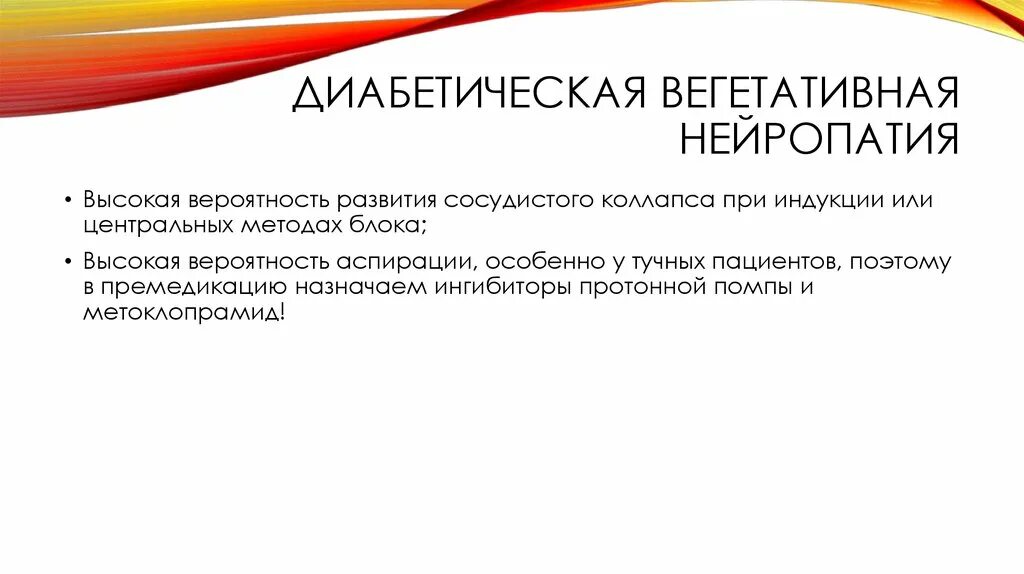 ДИАБЕТИЧЕСКАЯ ВЕГЕТАТИВНАЯ НЕЙРОПАТИЯ

• Высокая вероятность развития сосудистого коллапса при индукции или центральных методах блока;

• Высокая вероятность аспирации, особенно у тучных пациентов, поэтому в премедикацию назначаем ингибиторы протонной помпы и метоклопрамид!